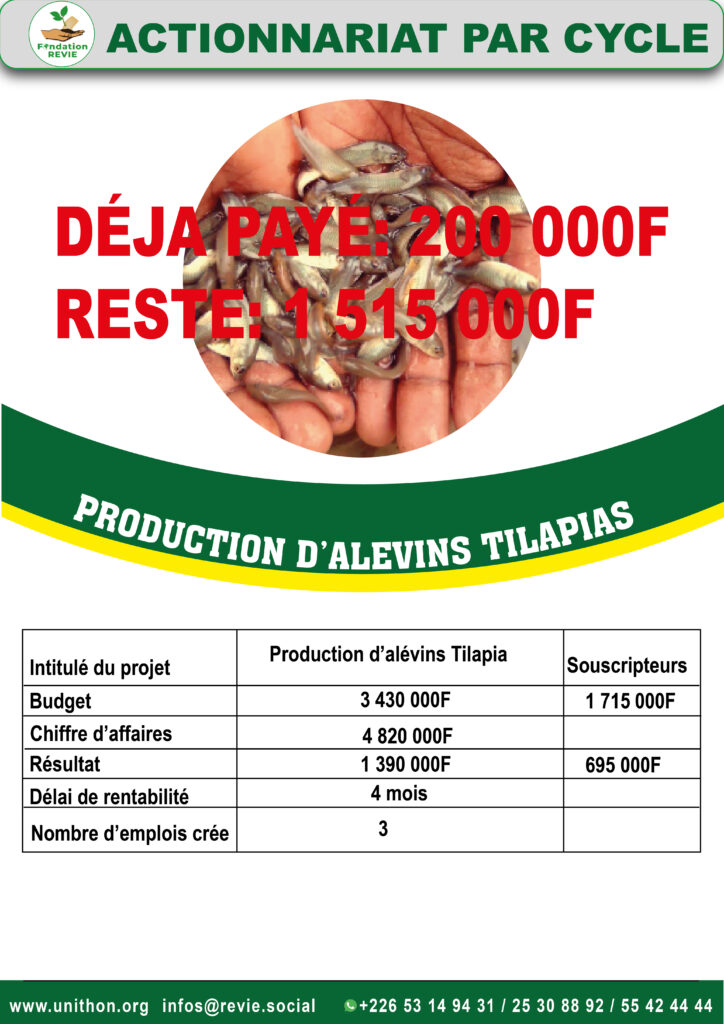 Fondation REVIE

ACTIONNARIAT PAR CYCLE

DÉJA PAYÉ: 200 000F
RESTE: 1 515 000F

PRODUCTION D'ALEVINS TILAPIAS

| Intitulé du projet | Production d'alévins Tilapia | Souscripteurs |
|---|---|---|
| Budget | 3 430 000F | 1 715 000F |
| Chiffre d'affaires | 4 820 000F | |
| Résultat | 1 390 000F | 695 000F |
| Délai de rentabilité | 4 mois | |
| Nombre d'emplois crée | 3 | |

www.unithon.org infos@revie.social +226 53 14 94 31 / 25 30 88 92 / 55 42 44 44